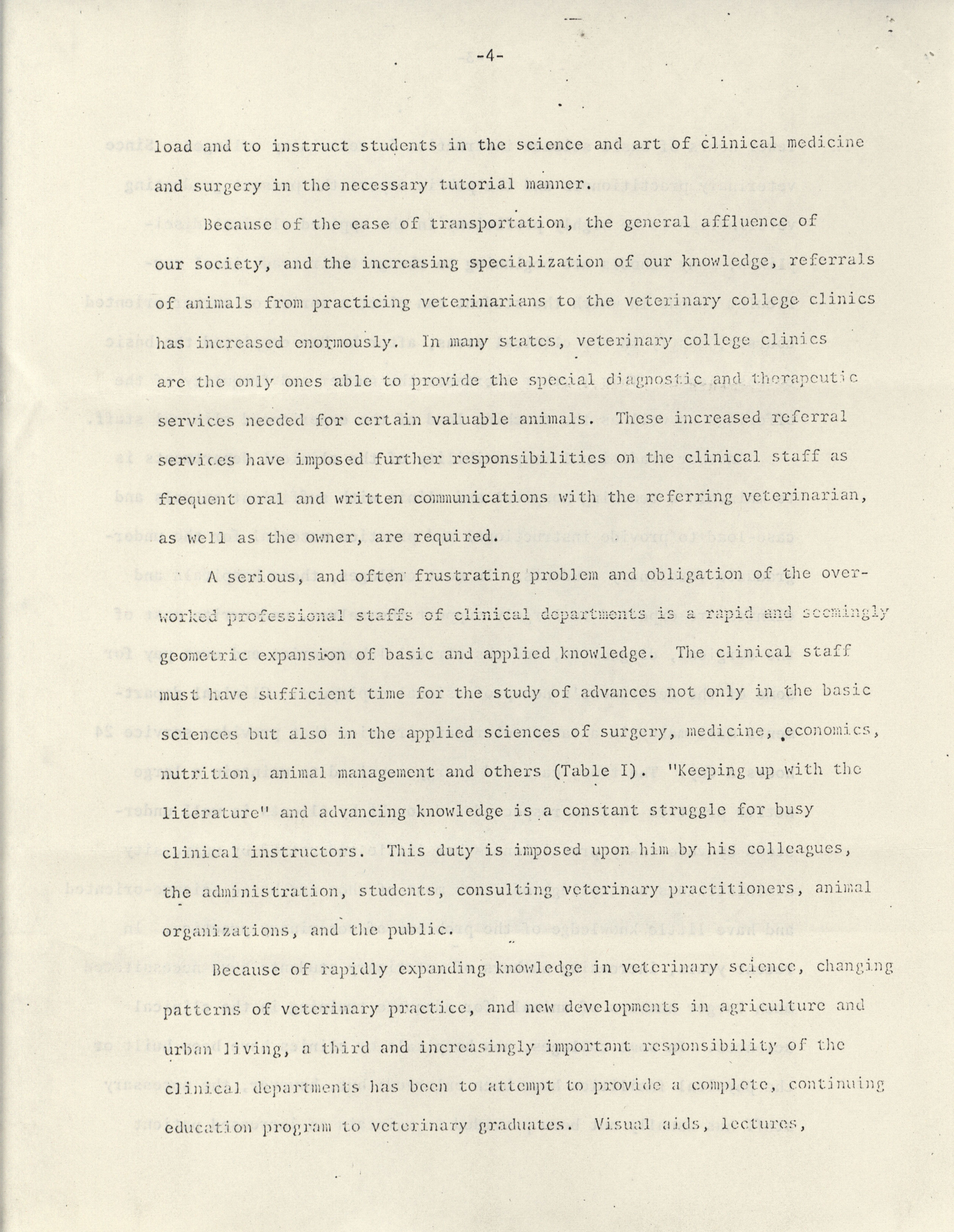 -4-

load and to instruct students in the science and art of clinical medicine and surgery in the necessary tutorial manner.

Because of the ease of transportation, the general affluence of our society, and the increasing specialization of our knowledge, referrals of animals from practicing veterinarians to the veterinary college clinics has increased enormously. In many states, veterinary college clinics are the only ones able to provide the special diagnostic and therapeutic services needed for certain valuable animals. These increased referral services have imposed further responsibilities on the clinical staff as frequent oral and written communications with the referring veterinarian, as well as the owner, are required.

A serious, and often frustrating problem and obligation of the overworked professional staffs of clinical departments is a rapid and seemingly geometric expansion of basic and applied knowledge. The clinical staff must have sufficient time for the study of advances not only in the basic sciences but also in the applied sciences of surgery, medicine, economics, nutrition, animal management and others (Table I). "Keeping up with the literature" and advancing knowledge is a constant struggle for busy clinical instructors. This duty is imposed upon him by his colleagues, the administration, students, consulting veterinary practitioners, animal organizations, and the public.

Because of rapidly expanding knowledge in veterinary science, changing patterns of veterinary practice, and new developments in agriculture and urban living, a third and increasingly important responsibility of the clinical departments has been to attempt to provide a complete, continuing education program to veterinary graduates. Visual aids, lectures,